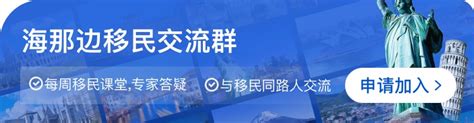 海那边移民交流群

每周移民课堂,专家答疑　与移民同路人交流

申请加入 >